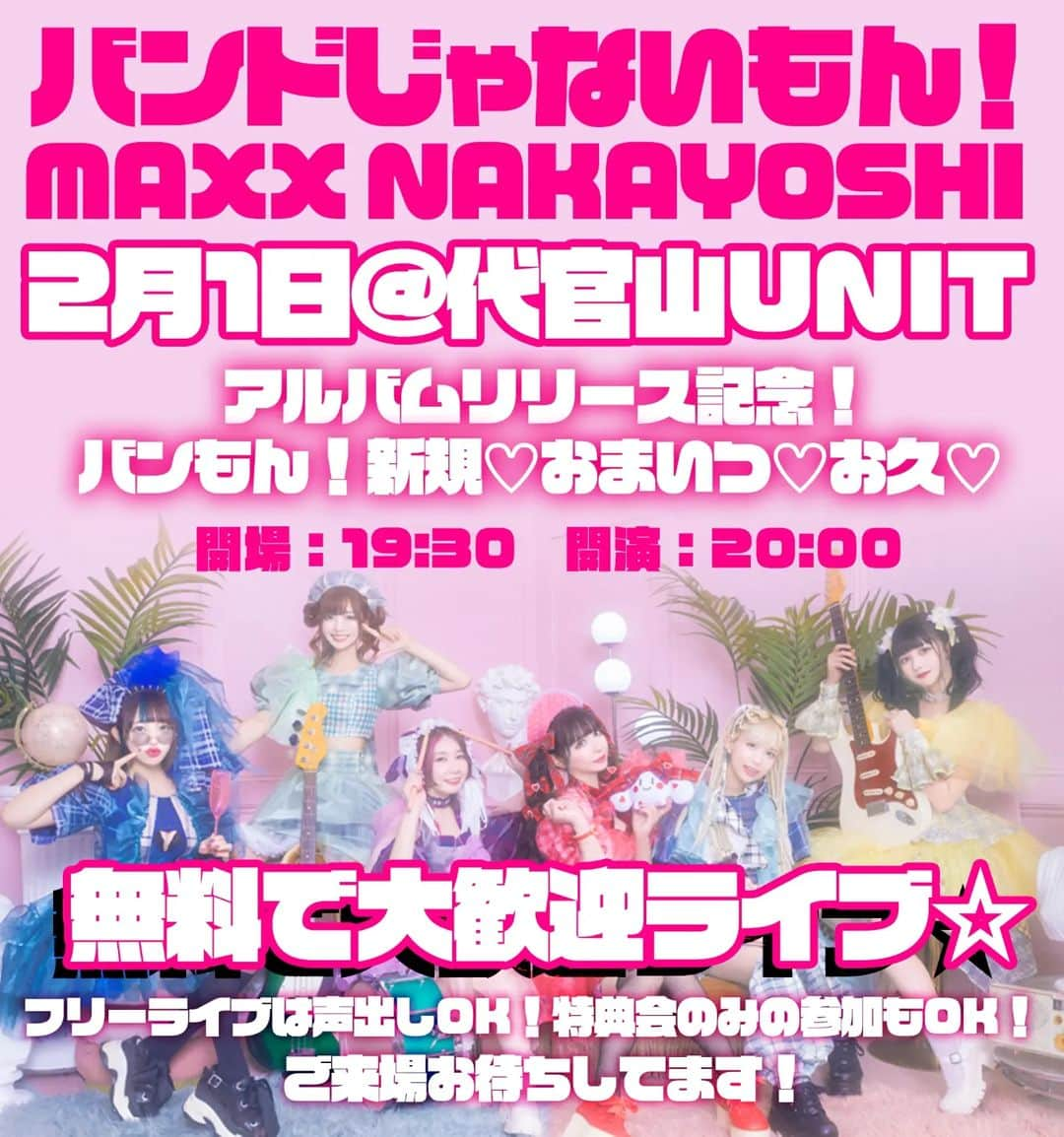 バンドじゃないもん！
MAXX NAKAYOSHI
2月1日@代官山UNIT

アルバムリリース記念！
バンもん！新規♡おまいつ♡お久♡

開場：19:30　開演：20:00

無料で大歓迎ライブ☆

フリーライブは声出しOK！特典会のみの参加もOK！
ご来場お待ちしてます！